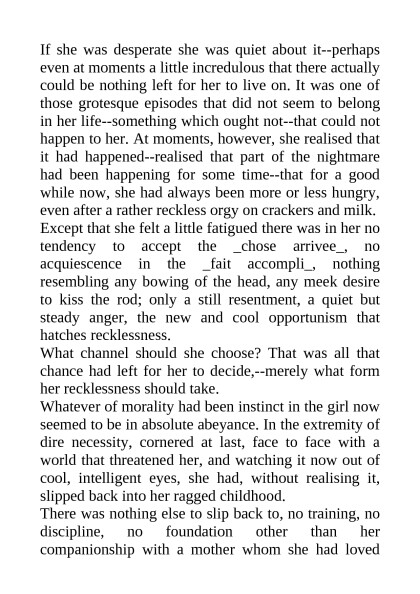 If she was desperate she was quiet about it--perhaps even at moments a little incredulous that there actually could be nothing left for her to live on. It was one of those grotesque episodes that did not seem to belong in her life--something which ought not--that could not happen to her. At moments, however, she realised that it had happened--realised that part of the nightmare had been happening for some time--that for a good while now, she had always been more or less hungry, even after a rather reckless orgy on crackers and milk.
Except that she felt a little fatigued there was in her no tendency to accept the _chose arrivee_, no acquiescence in the _fait accompli_, nothing resembling any bowing of the head, any meek desire to kiss the rod; only a still resentment, a quiet but steady anger, the new and cool opportunism that hatches recklessness.
What channel should she choose? That was all that chance had left for her to decide,--merely what form her recklessness should take.
Whatever of morality had been instinct in the girl now seemed to be in absolute abeyance. In the extremity of dire necessity, cornered at last, face to face with a world that threatened her, and watching it now out of cool, intelligent eyes, she had, without realising it, slipped back into her ragged childhood.
There was nothing else to slip back to, no training, no discipline, no foundation other than her companionship with a mother whom she had loved